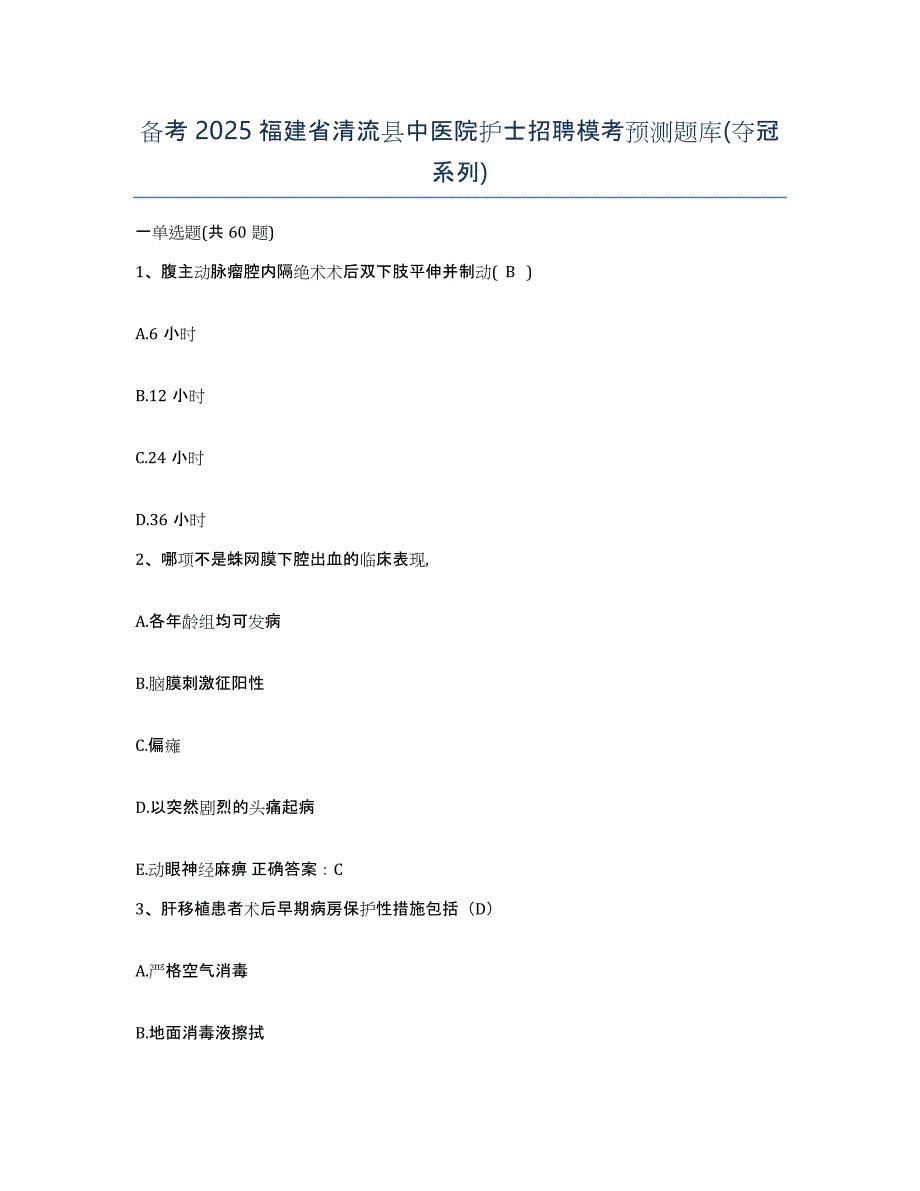 备考 2025 福建省清流县中医院护士招聘模考预测题库(夺冠系列)

一单选题(共 60 题)

1、腹主动脉瘤腔内隔绝术术后双下肢平伸并制动( B )

A.6 小时

B.12 小时

C.24 小时

D.36 小时

2、哪项不是蛛网膜下腔出血的临床表现,

A.各年龄组均可发病

B.脑膜刺激征阳性

C.偏瘫

D.以突然剧烈的头痛起病

E.动眼神经麻痹 正确答案：C

3、肝移植患者术后早期病房保护性措施包括（D）

A.严格空气消毒

B.地面消毒液擦拭